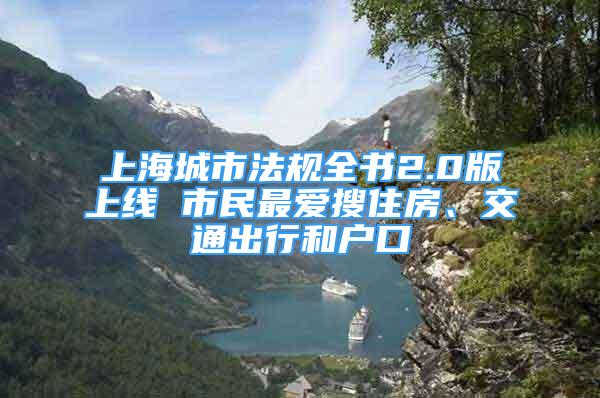 上海城市法规全书2.0版上线 市民最爱搜住房、交通出行和户口